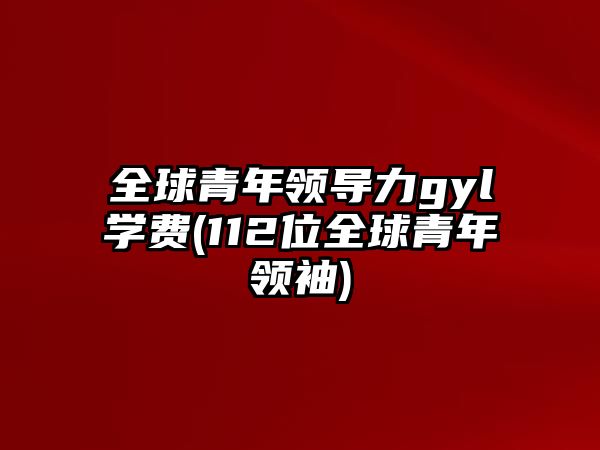 全球青年领导力gyl学费(112位全球青年领袖)